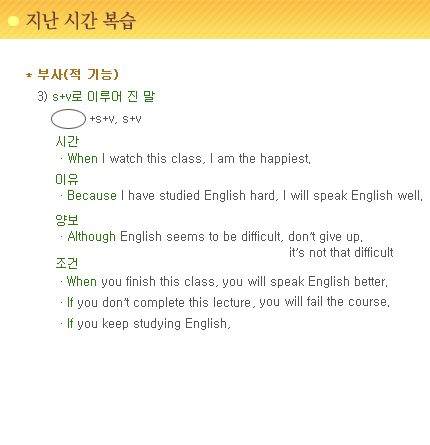 지난 시간 복습

* 부사(적 기능)

3) s+v로 이루어 진 말

+s+v, s+v

시간

· When I watch this class, I am the happiest.

이유

· Because I have studied English hard, I will speak English well.

양보

· Although English seems to be difficult, don't give up.

it's not that difficult

조건

· When you finish this class, you will speak English better.

· If you don't complete this lecture, you will fail the course.

· If you keep studying English,